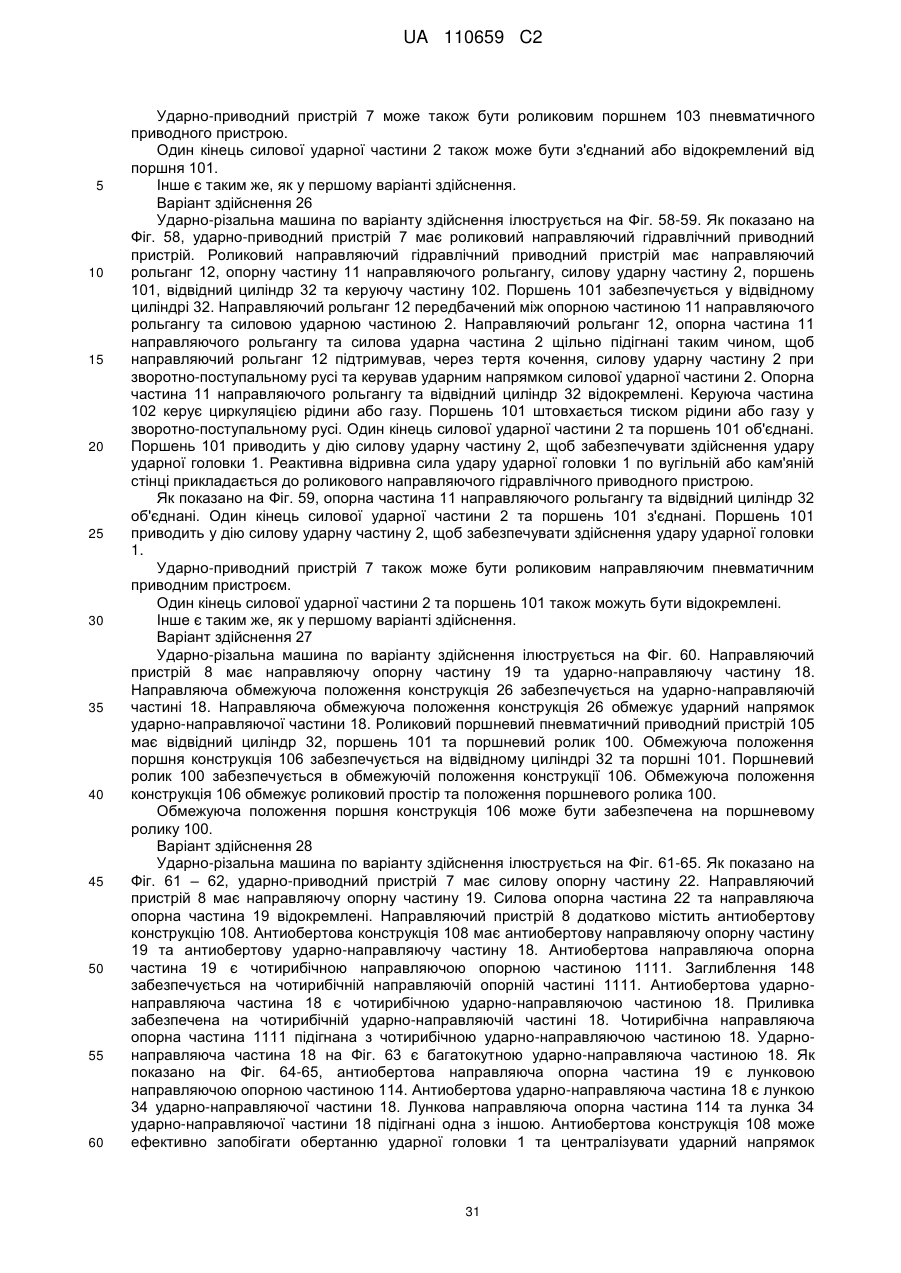 UA 110659 C2

Ударно-приводний пристрій 7 може також бути роликовим поршнем 103 пневматичного приводного пристрою.

Один кінець силової ударної частини 2 також може бути з'єднаний або відокремлений від поршня 101.

5 Інше є таким же, як у першому варіанті здійснення.

Варіант здійснення 26

Ударно-різальна машина по варіанту здійснення ілюструється на Фіг. 58-59. Як показано на Фіг. 58, ударно-приводний пристрій 7 має роликовий направляючий гідравлічний приводний пристрій. Роликовий направляючий гідравлічний приводний пристрій має направляючий 10 рольганг 12, опорну частину 11 направляючого рольгангу, силову ударну частину 2, поршень 101, відвідний циліндр 32 та керуючу частину 102. Поршень 101 забезпечується у відвідному циліндрі 32. Направляючий рольганг 12 передбачений між опорною частиною 11 направляючого рольгангу та силовою ударною частиною 2. Направляючий рольганг 12, опорна частина 11 направляючого рольгангу та силова ударна частина 2 щільно підігнані таким чином, щоб 15 направляючий рольганг 12 підтримував, через тертя кочення, силову ударну частину 2 при зворотно-поступальному русі та керував ударним напрямком силової ударної частини 2. Опорна частина 11 направляючого рольгангу та відвідний циліндр 32 відокремлені. Керуюча частина 102 керує циркуляцією рідини або газу. Поршень 101 штовхається тиском рідини або газу у зворотно-поступальному русі. Один кінець силової ударної частини 2 та поршень 101 об'єднані. 20 Поршень 101 приводить у дію силову ударну частину 2, щоб забезпечувати здійснення удару ударної головки 1. Реактивна відривна сила удару ударної головки 1 по вугільній або кам'яній стінці прикладається до роликового направляючого гідравлічного приводного пристрою.

Як показано на Фіг. 59, опорна частина 11 направляючого рольгангу та відвідний циліндр 32 об'єднані. Один кінець силової ударної частини 2 та поршень 101 з'єднані. Поршень 101 25 приводить у дію силову ударну частину 2, щоб забезпечувати здійснення удару ударної головки 1.

Ударно-приводний пристрій 7 також може бути роликовим направляючим пневматичним приводним пристроєм.

Один кінець силової ударної частини 2 та поршень 101 також можуть бути відокремлені.

30 Інше є таким же, як у першому варіанті здійснення.

Варіант здійснення 27

Ударно-різальна машина по варіанту здійснення ілюструється на Фіг. 60. Направляючий пристрій 8 має направляючу опорну частину 19 та ударно-направляючу частину 18. Направляюча обмежуюча положення конструкція 26 забезпечується на ударно-направляючій 35 частині 18. Направляюча обмежуюча положення конструкція 26 обмежує ударний напрямок ударно-направляючої частини 18. Роликовий поршневий пневматичний приводний пристрій 105 має відвідний циліндр 32, поршень 101 та поршневий ролик 100. Обмежуюча положення поршня конструкція 106 забезпечується на відвідному циліндрі 32 та поршні 101. Поршневий ролик 100 забезпечується в обмежуючій положення конструкції 106. Обмежуюча положення 40 конструкція 106 обмежує роликовий простір та положення поршневого ролика 100.

Обмежуюча положення поршня конструкція 106 може бути забезпечена на поршневому ролику 100.

Варіант здійснення 28

Ударно-різальна машина по варіанту здійснення ілюструється на Фіг. 61-65. Як показано на 45 Фіг. 61 – 62, ударно-приводний пристрій 7 має силову опорну частину 22. Направляючий пристрій 8 має направляючу опорну частину 19. Силова опорна частина 22 та направляюча опорна частина 19 відокремлені. Направляючий пристрій 8 додатково містить антиобертову конструкцію 108. Антиобертова конструкція 108 має антиобертову направляючу опорну частину 19 та антиобертову ударно-направляючу частину 18. Антиобертова направляюча опорна 50 частина 19 є чотирибічною направляючою опорною частиною 1111. Заглиблення 148 забезпечується на чотирибічній направляючій опорній частині 1111. Антиобертова ударно-направляюча частина 18 є чотирибічною ударно-направляючою частиною 18. Приливка забезпечена на чотирибічній ударно-направляючій частині 18. Чотирибічна направляюча опорна частина 1111 підігнана з чотирибічною ударно-направляючою частиною 18. Ударно-55 направляюча частина 18 на Фіг. 63 є багатокутною ударно-направляюча частиною 18. Як показано на Фіг. 64-65, антиобертова направляюча опорна частина 19 є лунковою направляючою опорною частиною 114. Антиобертова ударно-направляюча частина 18 є лункою 34 ударно-направляючої частини 18. Лункова направляюча опорна частина 114 та лунка 34 ударно-направляючої частини 18 підігнані одна з іншою. Антиобертова конструкція 108 може 60 ефективно запобігати обертанню ударної головки 1 та централізувати ударний напрямок

31